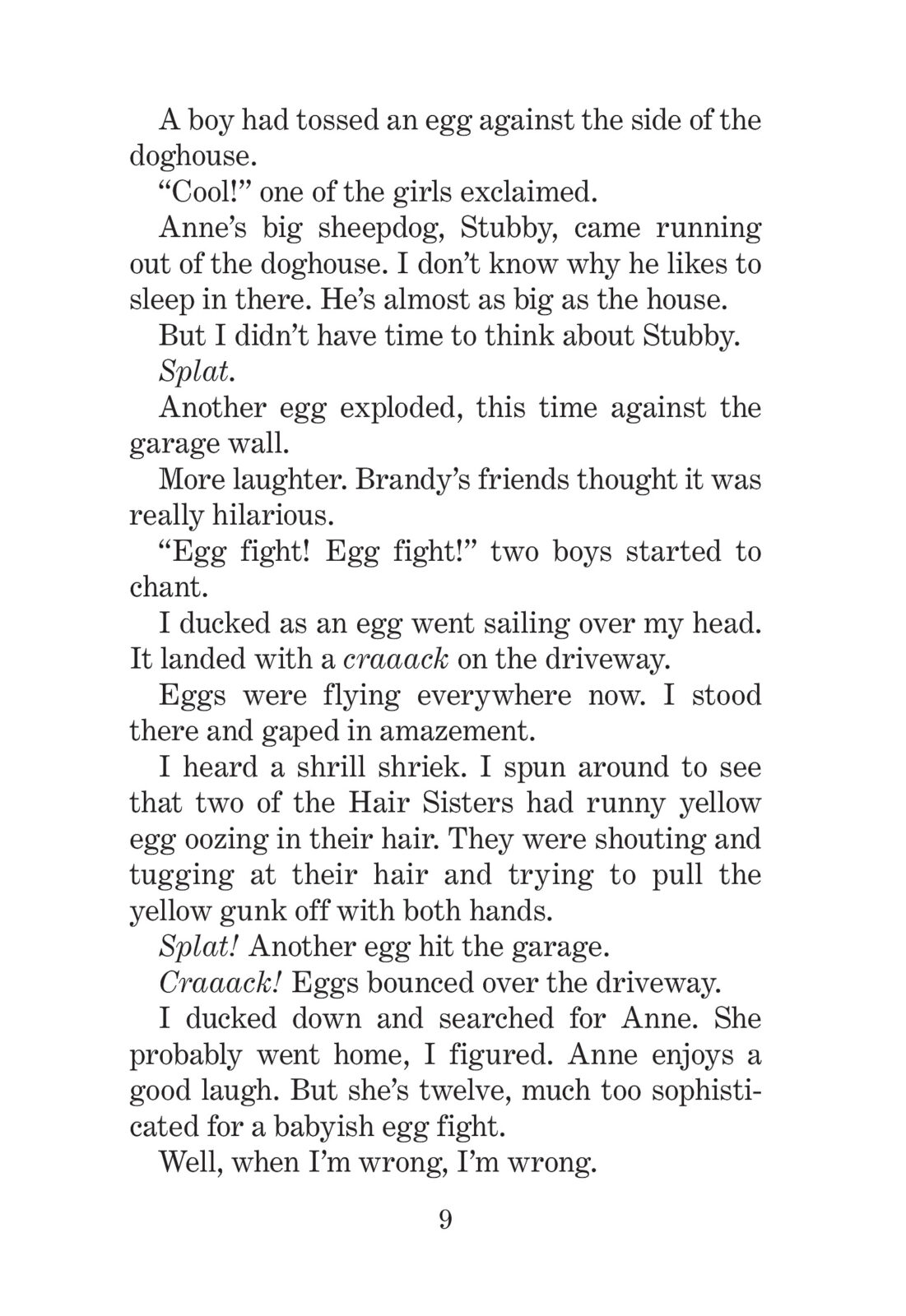 A boy had tossed an egg against the side of the doghouse.

“Cool!” one of the girls exclaimed.

Anne’s big sheepdog, Stubby, came running out of the doghouse. I don’t know why he likes to sleep in there. He’s almost as big as the house.

But I didn’t have time to think about Stubby.

Splat.

Another egg exploded, this time against the garage wall.

More laughter. Brandy’s friends thought it was really hilarious.

“Egg fight! Egg fight!” two boys started to chant.

I ducked as an egg went sailing over my head. It landed with a craaack on the driveway.

Eggs were flying everywhere now. I stood there and gaped in amazement.

I heard a shrill shriek. I spun around to see that two of the Hair Sisters had runny yellow egg oozing in their hair. They were shouting and tugging at their hair and trying to pull the yellow gunk off with both hands.

Splat! Another egg hit the garage.

Craaack! Eggs bounced over the driveway.

I ducked down and searched for Anne. She probably went home, I figured. Anne enjoys a good laugh. But she’s twelve, much too sophisticated for a babyish egg fight.

Well, when I’m wrong, I’m wrong.

9